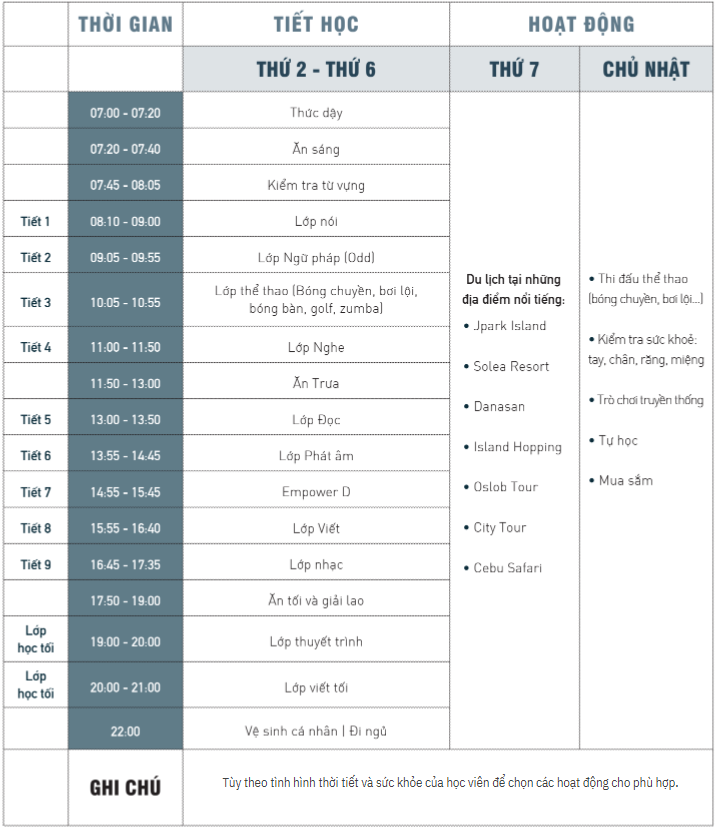 |  | THỜI GIAN | TIẾT HỌC | HOẠT ĐỘNG |  |
|---|---|---|---|---|
|  |  | THỨ 2 - THỨ 6 | THỨ 7 | CHỦ NHẬT |
|  | 07:00 - 07:20 | Thức dậy | Du lịch tại những địa điểm nổi tiếng: • Jpark Island • Solea Resort • Danasan • Island Hopping • Oslob Tour • City Tour • Cebu Safari | • Thi đấu thể thao (bóng chuyền, bơi lội...) • Kiểm tra sức khoẻ: tay, chân, răng, miệng • Trò chơi truyền thống • Tự học • Mua sắm |
|  | 07:20 - 07:40 | Ăn sáng |  |  |
|  | 07:45 - 08:05 | Kiểm tra từ vựng |  |  |
| Tiết 1 | 08:10 - 09:00 | Lớp nói |  |  |
| Tiết 2 | 09:05 - 09:55 | Lớp Ngữ pháp (Odd) |  |  |
| Tiết 3 | 10:05 - 10:55 | Lớp thể thao (Bóng chuyền, bơi lội, bóng bàn, golf, zumba) |  |  |
| Tiết 4 | 11:00 - 11:50 | Lớp Nghe |  |  |
|  | 11:50 - 13:00 | Ăn Trưa |  |  |
| Tiết 5 | 13:00 - 13:50 | Lớp Đọc |  |  |
| Tiết 6 | 13:55 - 14:45 | Lớp Phát âm |  |  |
| Tiết 7 | 14:55 - 15:45 | Empower D |  |  |
| Tiết 8 | 15:55 - 16:40 | Lớp Viết |  |  |
| Tiết 9 | 16:45 - 17:35 | Lớp nhạc |  |  |
|  | 17:50 - 19:00 | Ăn tối và giải lao |  |  |
| Lớp học tối | 19:00 - 20:00 | Lớp thuyết trình |  |  |
| Lớp học tối | 20:00 - 21:00 | Lớp viết tối |  |  |
|  | 22:00 | Vệ sinh cá nhân \| Đi ngủ |  |  |
|  | GHI CHÚ | Tùy theo tình hình thời tiết và sức khỏe của học viên để chọn các hoạt động cho phù hợp. |  |  |